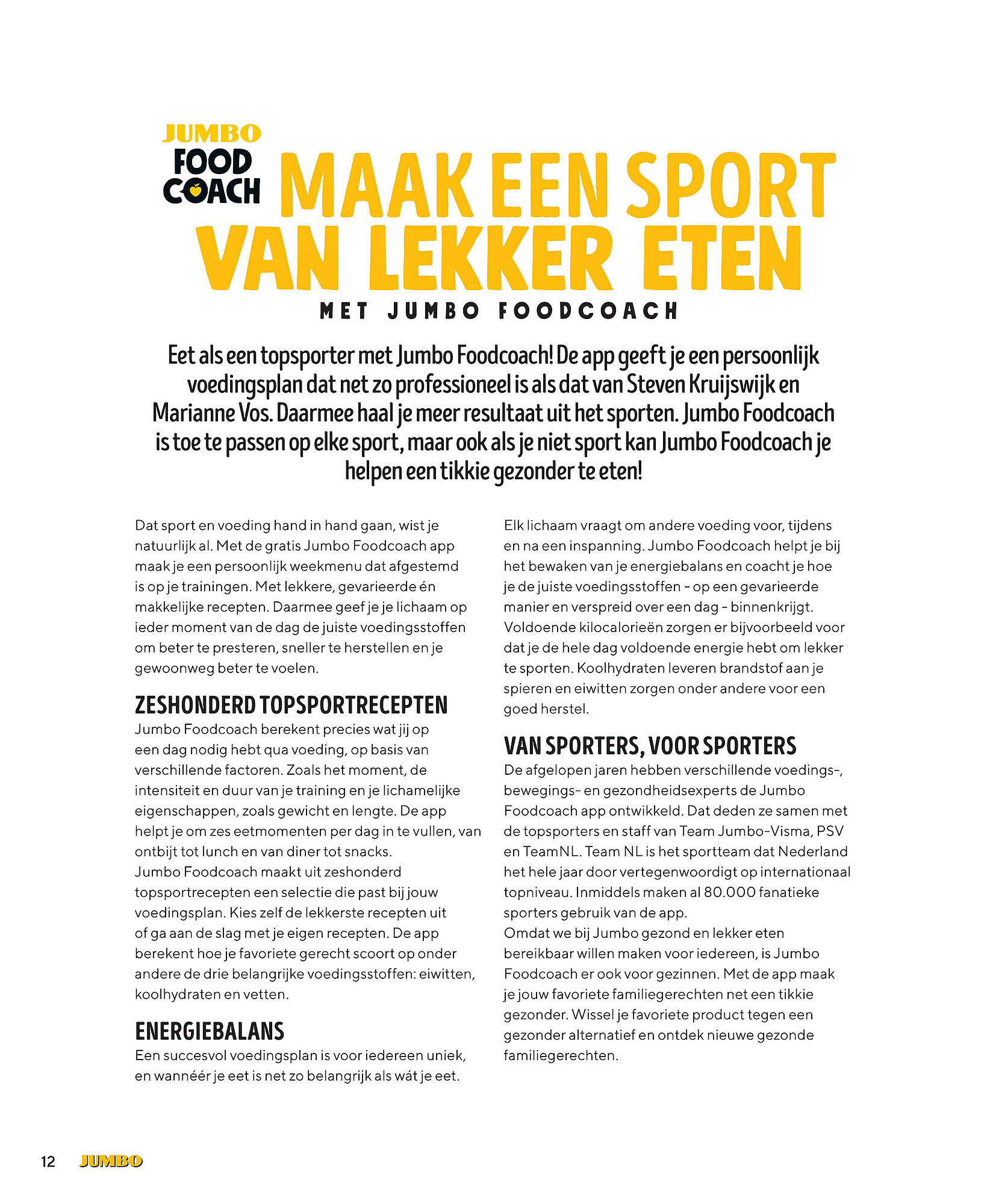 JUMBO FOOD COACH

MAAK EEN SPORT VAN LEKKER ETEN

MET JUMBO FOODCOACH

Eet als een topsporter met Jumbo Foodcoach! De app geeft je een persoonlijk voedingsplan dat net zo professioneel is als dat van Steven Kruijswijk en Marianne Vos. Daarmee haal je meer resultaat uit het sporten. Jumbo Foodcoach is toe te passen op elke sport, maar ook als je niet sport kan Jumbo Foodcoach je helpen een tikkie gezonder te eten!

Dat sport en voeding hand in hand gaan, wist je natuurlijk al. Met de gratis Jumbo Foodcoach app maak je een persoonlijk weekmenu dat afgestemd is op je trainingen. Met lekkere, gevarieerde én makkelijke recepten. Daarmee geef je je lichaam op ieder moment van de dag de juiste voedingsstoffen om beter te presteren, sneller te herstellen en je gewoonweg beter te voelen.

ZESHONDERD TOPSPORTRECEPTEN
Jumbo Foodcoach berekent precies wat jij op een dag nodig hebt qua voeding, op basis van verschillende factoren. Zoals het moment, de intensiteit en duur van je training en je lichamelijke eigenschappen, zoals gewicht en lengte. De app helpt je om zes eetmomenten per dag in te vullen, van ontbijt tot lunch en van diner tot snacks.
Jumbo Foodcoach maakt uit zeshonderd topsportrecepten een selectie die past bij jouw voedingsplan. Kies zelf de lekkerste recepten uit of ga aan de slag met je eigen recepten. De app berekent hoe je favoriete gerecht scoort op onder andere de drie belangrijke voedingsstoffen: eiwitten, koolhydraten en vetten.

ENERGIEBALANS
Een succesvol voedingsplan is voor iedereen uniek, en wannéér je eet is net zo belangrijk als wát je eet.

Elk lichaam vraagt om andere voeding voor, tijdens en na een inspanning. Jumbo Foodcoach helpt je bij het bewaken van je energiebalans en coacht je hoe je de juiste voedingsstoffen - op een gevarieerde manier en verspreid over een dag - binnenkrijgt. Voldoende kilocalorieën zorgen er bijvoorbeeld voor dat je de hele dag voldoende energie hebt om lekker te sporten. Koolhydraten leveren brandstof aan je spieren en eiwitten zorgen onder andere voor een goed herstel.

VAN SPORTERS, VOOR SPORTERS
De afgelopen jaren hebben verschillende voedings-, bewegings- en gezondheidsexperts de Jumbo Foodcoach app ontwikkeld. Dat deden ze samen met de topsporters en staff van Team Jumbo-Visma, PSV en TeamNL. Team NL is het sportteam dat Nederland het hele jaar door vertegenwoordigt op internationaal topniveau. Inmiddels maken al 80.000 fanatieke sporters gebruik van de app.
Omdat we bij Jumbo gezond en lekker eten bereikbaar willen maken voor iedereen, is Jumbo Foodcoach er ook voor gezinnen. Met de app maak je jouw favoriete familiegerechten net een tikkie gezonder. Wissel je favoriete product tegen een gezonder alternatief en ontdek nieuwe gezonde familiegerechten.

12 JUMBO